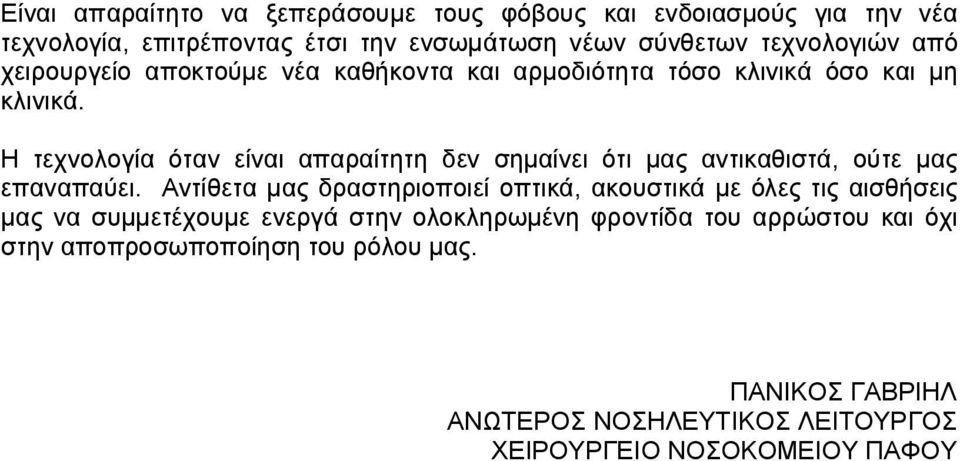 Είναι απαραίτητο να ξεπεράσουμε τους φόβους και ενδοιασμούς για την νέα τεχνολογία, επιτρέποντας έτσι την ενσωμάτωση νέων σύνθετων τεχνολογιών από χειρουργείο αποκτούμε νέα καθήκοντα και αρμοδιότητα τόσο κλινικά όσο και μη κλινικά.

Η τεχνολογία όταν είναι απαραίτητη δεν σημαίνει ότι μας αντικαθιστά, ούτε μας επαναπαύει. Αντίθετα μας δραστηριοποιεί οπτικά, ακουστικά με όλες τις αισθήσεις μας να συμμετέχουμε ενεργά στην ολοκληρωμένη φροντίδα του αρρώστου και όχι στην αποπροσωποποίηση του ρόλου μας.

ΠΑΝΙΚΟΣ ΓΑΒΡΙΗΛ
ΑΝΩΤΕΡΟΣ ΝΟΣΗΛΕΥΤΙΚΟΣ ΛΕΙΤΟΥΡΓΟΣ
ΧΕΙΡΟΥΡΓΕΙΟ ΝΟΣΟΚΟΜΕΙΟΥ ΠΑΦΟΥ